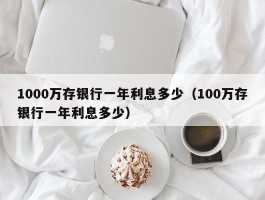 1000万存银行一年利息多少（100万存银行一年利息多少）